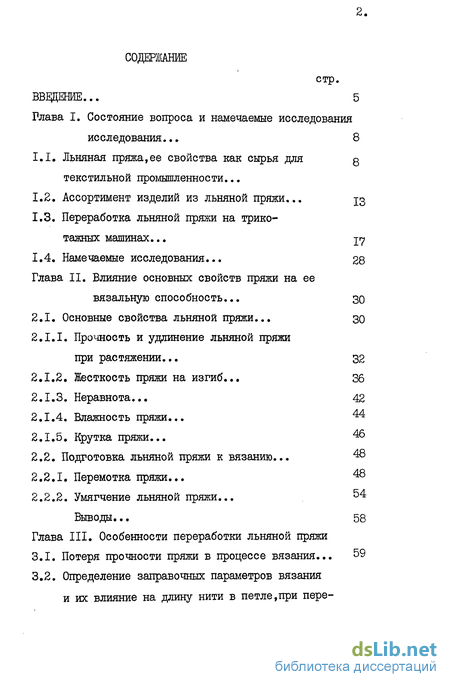 2.

СОДЕРЖАНИЕ

стр.

ВВЕДЕНИЕ... 5

Глава I. Состояние вопроса и намечаемые исследования исследования... 8

I.I. Льняная пряжа,ее свойства как сырья для текстильной промышленности... 8

I.2. Ассортимент изделий из льняной пряжи... I3

I.3. Переработка льняной пряжи на трикотажных машинах... I7

I.4. Намечаемые исследования... 28

Глава II. Влияние основных свойств пряжи на ее вязальную способность... 30

2.I. Основные свойства льняной пряжи... 30

2.I.I. Прочность и удлинение льняной пряжи при растяжении... 32

2.I.2. Жесткость пряжи на изгиб... 36

2.I.3. Неравнота... 42

2.I.4. Влажность пряжи... 44

2.I.5. Крутка пряжи... 46

2.2. Подготовка льняной пряжи к вязанию... 48

2.2.I. Перемотка пряжи... 48

2.2.2. Умягчение льняной пряжи... 54

Выводы... 58

Глава III. Особенности переработки льняной пряжи

3.I. Потеря прочности пряжи в процессе вязания... 59

3.2. Определение заправочных параметров вязания и их влияние на длину нити в петле,при пере-

dsLib.net
библиотека диссертаций